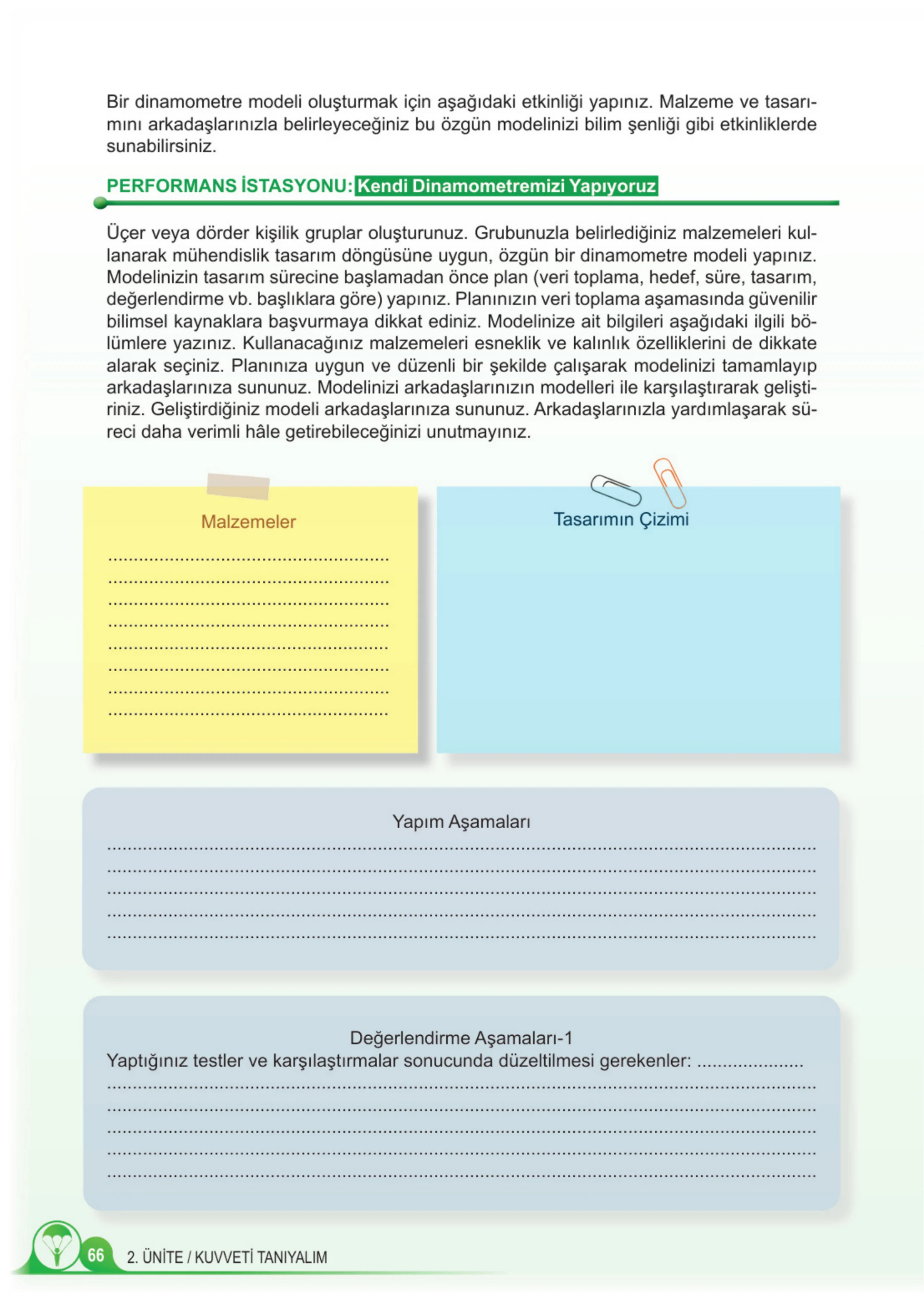 Bir dinamometre modeli oluşturmak için aşağıdaki etkinliği yapınız. Malzeme ve tasarımını arkadaşlarınızla belirleyeceğiniz bu özgün modelinizi bilim şenliği gibi etkinliklerde sunabilirsiniz.

PERFORMANS İSTASYONU: Kendi Dinamometremizi Yapıyoruz

Üçer veya dörder kişilik gruplar oluşturunuz. Grubunuzla belirlediğiniz malzemeleri kullanarak mühendislik tasarım döngüsüne uygun, özgün bir dinamometre modeli yapınız. Modelinizin tasarım sürecine başlamadan önce plan (veri toplama, hedef, süre, tasarım, değerlendirme vb. başlıklara göre) yapınız. Planınızın veri toplama aşamasında güvenilir bilimsel kaynaklara başvurmaya dikkat ediniz. Modelinize ait bilgileri aşağıdaki ilgili bölümlere yazınız. Kullanacağınız malzemeleri esneklik ve kalınlık özelliklerini de dikkate alarak seçiniz. Planınıza uygun ve düzenli bir şekilde çalışarak modelinizi tamamlayıp arkadaşlarınıza sununuz. Modelinizi arkadaşlarınızın modelleri ile karşılaştırarak geliştiriniz. Geliştirdiğiniz modeli arkadaşlarınıza sununuz. Arkadaşlarınızla yardımlaşarak süreci daha verimli hâle getirebileceğinizi unutmayınız.

Malzemeler
____
____
____
____
____
____
____
____

Tasarımın Çizimi

Yapım Aşamaları
____
____
____
____
____

Değerlendirme Aşamaları-1
Yaptığınız testler ve karşılaştırmalar sonucunda düzeltilmesi gerekenler: ____
____
____
____
____
____

66 2. ÜNİTE / KUVVETİ TANIYALIM